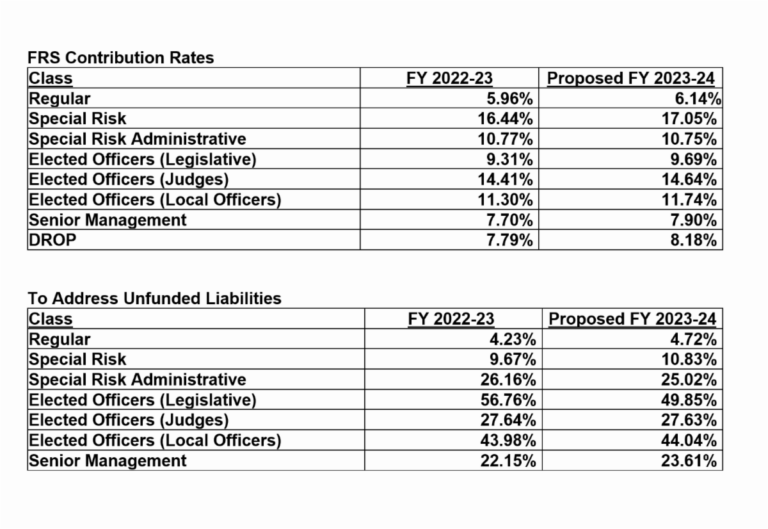 FRS Contribution Rates

| Class | FY 2022-23 | Proposed FY 2023-24 |
|---|---|---|
| Regular | 5.96% | 6.14% |
| Special Risk | 16.44% | 17.05% |
| Special Risk Administrative | 10.77% | 10.75% |
| Elected Officers (Legislative) | 9.31% | 9.69% |
| Elected Officers (Judges) | 14.41% | 14.64% |
| Elected Officers (Local Officers) | 11.30% | 11.74% |
| Senior Management | 7.70% | 7.90% |
| DROP | 7.79% | 8.18% |

To Address Unfunded Liabilities

| Class | FY 2022-23 | Proposed FY 2023-24 |
|---|---|---|
| Regular | 4.23% | 4.72% |
| Special Risk | 9.67% | 10.83% |
| Special Risk Administrative | 26.16% | 25.02% |
| Elected Officers (Legislative) | 56.76% | 49.85% |
| Elected Officers (Judges) | 27.64% | 27.63% |
| Elected Officers (Local Officers) | 43.98% | 44.04% |
| Senior Management | 22.15% | 23.61% |